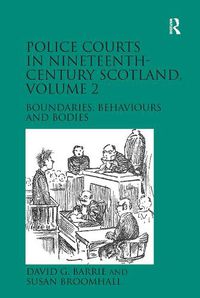 R

POLICE COURTS IN NINETEENTH-CENTURY SCOTLAND, VOLUME 2

BOUNDARIES, BEHAVIOURS AND BODIES

DAVID G. BARRIE AND SUSAN BROOMHALL